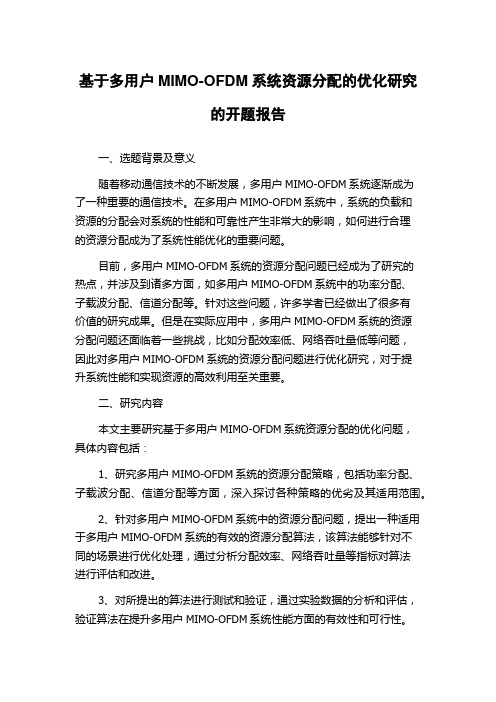 基于多用户 MIMO-OFDM 系统资源分配的优化研究的开题报告

一、选题背景及意义

随着移动通信技术的不断发展，多用户 MIMO-OFDM 系统逐渐成为了一种重要的通信技术。在多用户 MIMO-OFDM 系统中，系统的负载和资源的分配会对系统的性能和可靠性产生非常大的影响，如何进行合理的资源分配成为了系统性能优化的重要问题。

目前，多用户 MIMO-OFDM 系统的资源分配问题已经成为了研究的热点，并涉及到诸多方面，如多用户 MIMO-OFDM 系统中的功率分配、子载波分配、信道分配等。针对这些问题，许多学者已经做出了很多有价值的研究成果。但是在实际应用中，多用户 MIMO-OFDM 系统的资源分配问题还面临着一些挑战，比如分配效率低、网络吞吐量低等问题，因此对多用户 MIMO-OFDM 系统的资源分配问题进行优化研究，对于提升系统性能和实现资源的高效利用至关重要。

二、研究内容

本文主要研究基于多用户 MIMO-OFDM 系统资源分配的优化问题，具体内容包括：

1、研究多用户 MIMO-OFDM 系统的资源分配策略，包括功率分配、子载波分配、信道分配等方面，深入探讨各种策略的优劣及其适用范围。

2、针对多用户 MIMO-OFDM 系统中的资源分配问题，提出一种适用于多用户 MIMO-OFDM 系统的有效的资源分配算法，该算法能够针对不同的场景进行优化处理，通过分析分配效率、网络吞吐量等指标对算法进行评估和改进。

3、对所提出的算法进行测试和验证，通过实验数据的分析和评估，验证算法在提升多用户 MIMO-OFDM 系统性能方面的有效性和可行性。